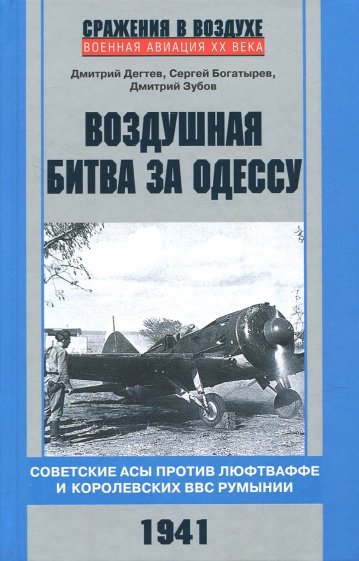 СРАЖЕНИЯ В ВОЗДУХЕ
ВОЕННАЯ АВИАЦИЯ XX ВЕКА

Дмитрий Дегтев, Сергей Богатырев, Дмитрий Зубов

ВОЗДУШНАЯ БИТВА ЗА ОДЕССУ

СОВЕТСКИЕ АСЫ ПРОТИВ ЛЮФТВАФФЕ И КОРОЛЕВСКИХ ВВС РУМЫНИИ

1941